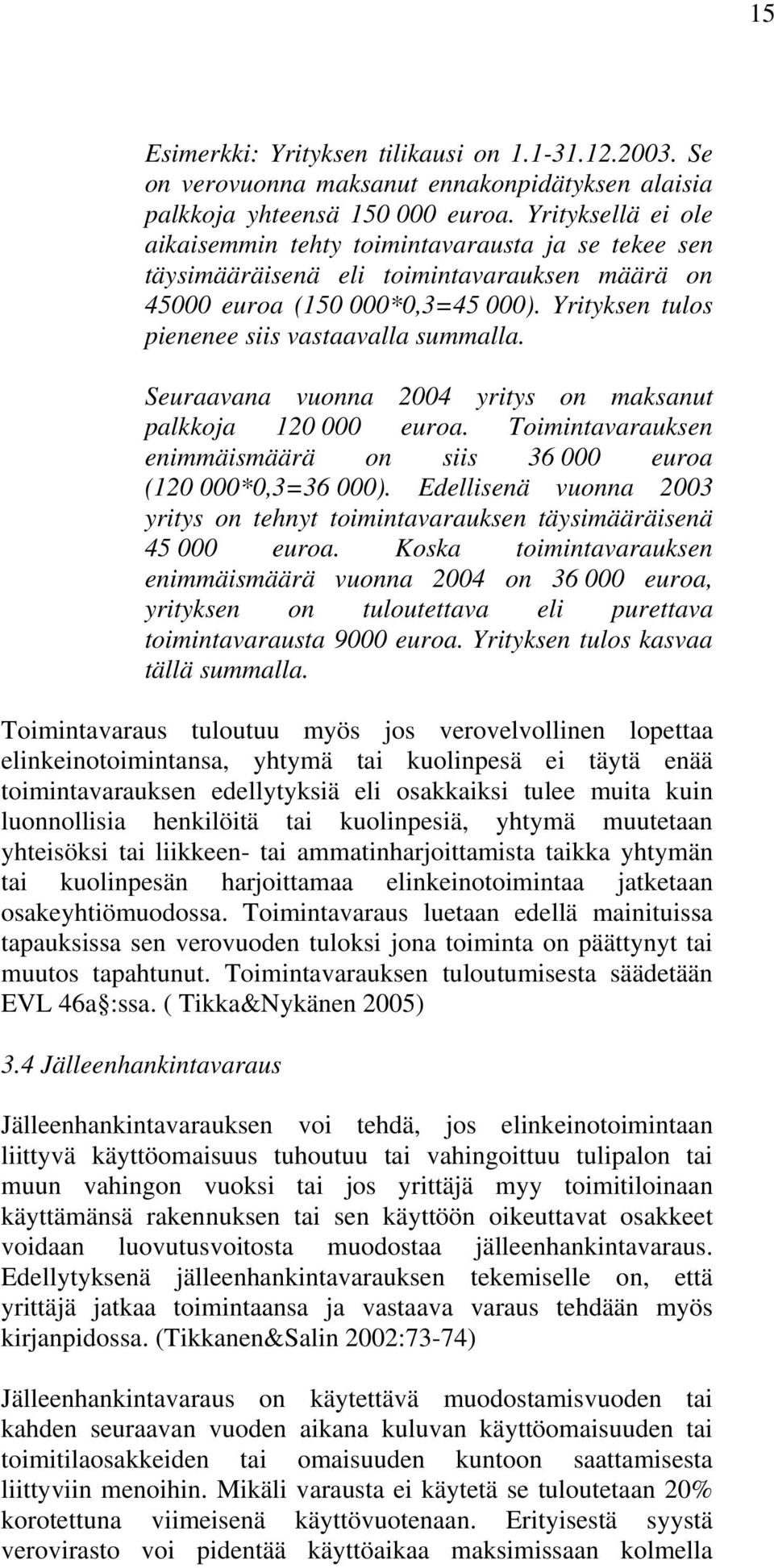 15

Esimerkki: Yrityksen tilikausi on 1.1-31.12.2003. Se on verovuonna maksanut ennakonpidätyksen alaisia palkkoja yhteensä 150 000 euroa. Yrityksellä ei ole aikaisemmin tehty toimintavarausta ja se tekee sen täysimääräisenä eli toimintavarauksen määrä on 45000 euroa (150 000*0,3=45 000). Yrityksen tulos pienenee siis vastaavalla summalla.

Seuraavana vuonna 2004 yritys on maksanut palkkoja 120 000 euroa. Toimintavarauksen enimmäismäärä on siis 36 000 euroa (120 000*0,3=36 000). Edellisenä vuonna 2003 yritys on tehnyt toimintavarauksen täysimääräisenä 45 000 euroa. Koska toimintavarauksen enimmäismäärä vuonna 2004 on 36 000 euroa, yrityksen on tuloutettava eli purettava toimintavarausta 9000 euroa. Yrityksen tulos kasvaa tällä summalla.

Toimintavaraus tuloutuu myös jos verovelvollinen lopettaa elinkeinotoimintansa, yhtymä tai kuolinpesä ei täytä enää toimintavarauksen edellytyksiä eli osakkaiksi tulee muita kuin luonnollisia henkilöitä tai kuolinpesiä, yhtymä muutetaan yhteisöksi tai liikkeen- tai ammatinharjoittamista taikka yhtymän tai kuolinpesän harjoittamaa elinkeinotoimintaa jatketaan osakeyhtiömuodossa. Toimintavaraus luetaan edellä mainituissa tapauksissa sen verovuoden tuloksi jona toiminta on päättynyt tai muutos tapahtunut. Toimintavarauksen tuloutumisesta säädetään EVL 46a§:ssa. ( Tikka&Nykänen 2005)

3.4 Jälleenhankintavaraus

Jälleenhankintavarauksen voi tehdä, jos elinkeinotoimintaan liittyvä käyttöomaisuus tuhoutuu tai vahingoittuu tulipalon tai muun vahingon vuoksi tai jos yrittäjä myy toimitiloinaan käyttämänsä rakennuksen tai sen käyttöön oikeuttavat osakkeet voidaan luovutusvoitosta muodostaa jälleenhankintavaraus. Edellytyksenä jälleenhankintavarauksen tekemiselle on, että yrittäjä jatkaa toimintaansa ja vastaava varaus tehdään myös kirjanpidossa. (Tikkanen&Salin 2002:73-74)

Jälleenhankintavaraus on käytettävä muodostamisvuoden tai kahden seuraavan vuoden aikana kuluvan käyttöomaisuuden tai toimitilaosakkeiden tai omaisuuden kuntoon saattamisesta liittyviin menoihin. Mikäli varausta ei käytetä se tuloutetaan 20% korotettuna viimeisenä käyttövuotenaan. Erityisestä syystä verovirasto voi pidentää käyttöaikaa maksimissaan kolmella